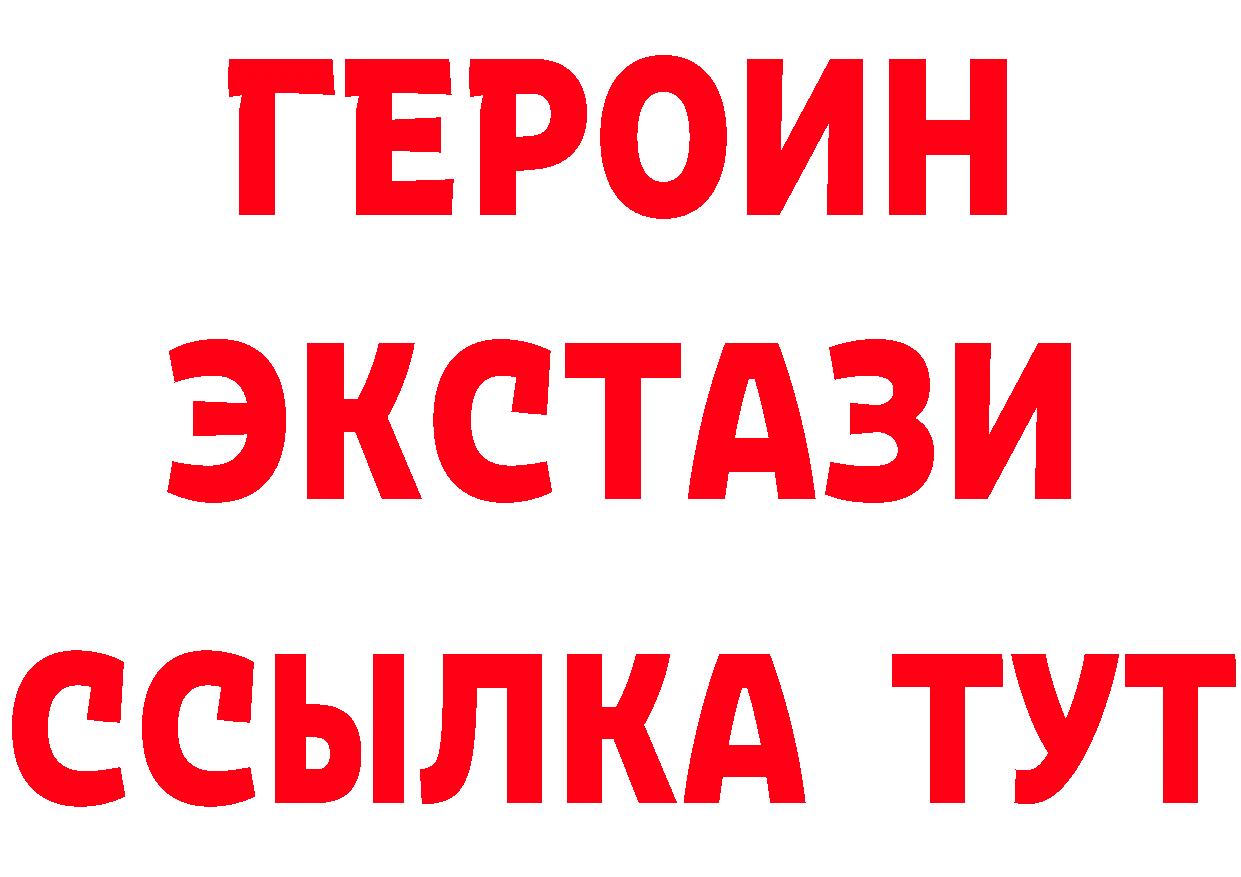 ГЕРОИН
ЭКСТАЗИ
ССЫЛКА ТУТ